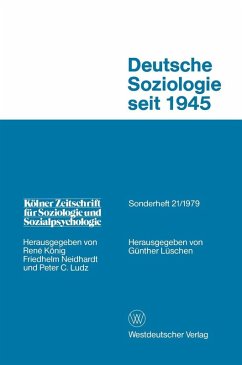 Deutsche Soziologie seit 1945

Kölner Zeitschrift für Soziologie und Sozialpsychologie

Herausgegeben von Rene König Friedhelm Neidhardt und Peter C. Ludz

Sonderheft 21/1979

Herausgegeben von Günther Lüschen

W

Westdeutscher Verlag